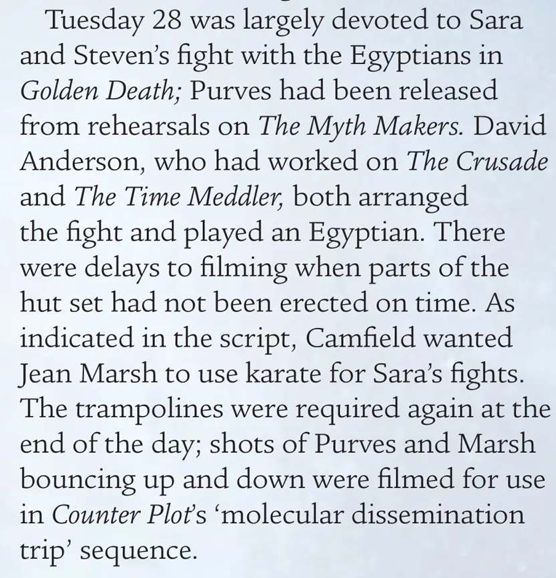 Tuesday 28 was largely devoted to Sara and Steven's fight with the Egyptians in Golden Death; Purves had been released from rehearsals on The Myth Makers. David Anderson, who had worked on The Crusade and The Time Meddler, both arranged the fight and played an Egyptian. There were delays to filming when parts of the hut set had not been erected on time. As indicated in the script, Camfield wanted Jean Marsh to use karate for Sara's fights. The trampolines were required again at the end of the day; shots of Purves and Marsh bouncing up and down were filmed for use in Counter Plot's 'molecular dissemination trip' sequence.